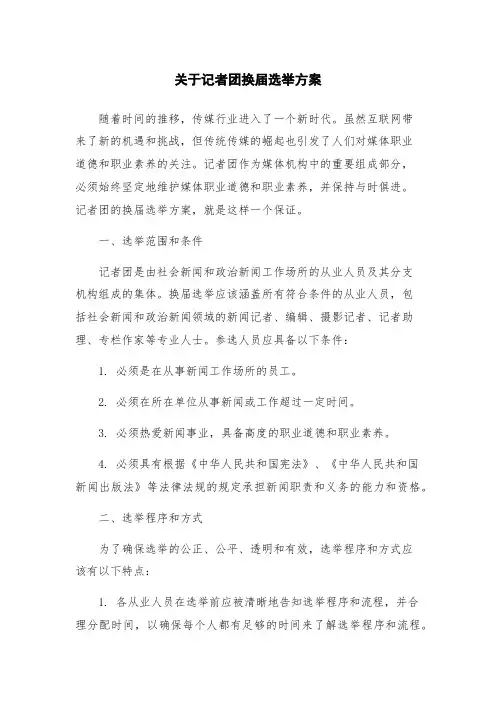 关于记者团换届选举方案

随着时间的推移，传媒行业进入了一个新时代。虽然互联网带来了新的机遇和挑战，但传统传媒的崛起也引发了人们对媒体职业道德和职业素养的关注。记者团作为媒体机构中的重要组成部分，必须始终坚定地维护媒体职业道德和职业素养，并保持与时俱进。记者团的换届选举方案，就是这样一个保证。

一、选举范围和条件

记者团是由社会新闻和政治新闻工作场所的从业人员及其分支机构组成的集体。换届选举应该涵盖所有符合条件的从业人员，包括社会新闻和政治新闻领域的新闻记者、编辑、摄影记者、记者助理、专栏作家等专业人士。参选人员应具备以下条件：

1. 必须是在从事新闻工作场所的员工。

2. 必须在所在单位从事新闻或工作超过一定时间。

3. 必须热爱新闻事业，具备高度的职业道德和职业素养。

4. 必须具有根据《中华人民共和国宪法》、《中华人民共和国新闻出版法》等法律法规的规定承担新闻职责和义务的能力和资格。

二、选举程序和方式

为了确保选举的公正、公平、透明和有效，选举程序和方式应该有以下特点：

1. 各从业人员在选举前应被清晰地告知选举程序和流程，并合理分配时间，以确保每个人都有足够的时间来了解选举程序和流程。